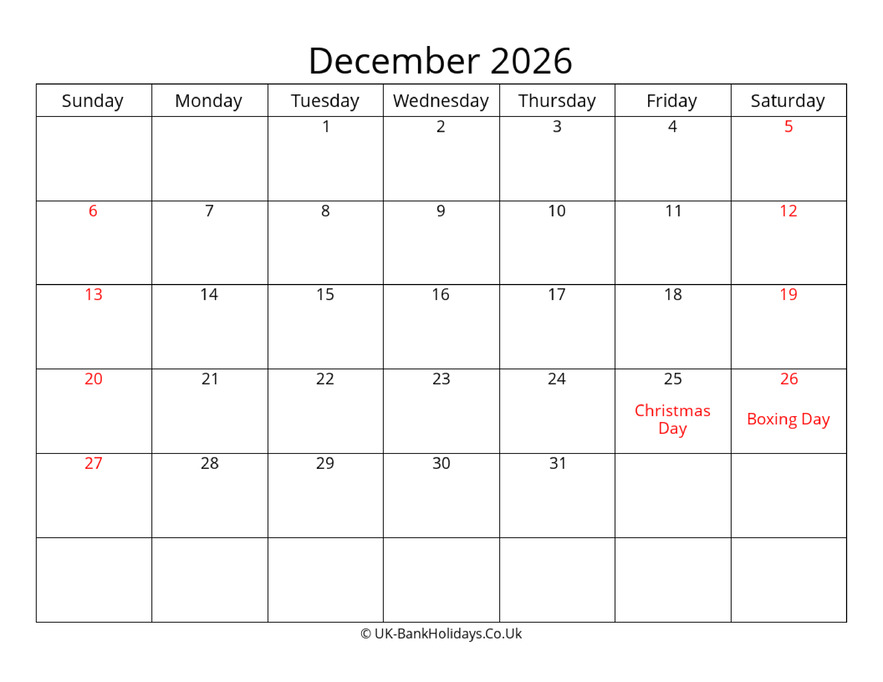 December 2026

| Sunday | Monday | Tuesday | Wednesday | Thursday | Friday | Saturday |
|---|---|---|---|---|---|---|
| | | 1 | 2 | 3 | 4 | 5 |
| 6 | 7 | 8 | 9 | 10 | 11 | 12 |
| 13 | 14 | 15 | 16 | 17 | 18 | 19 |
| 20 | 21 | 22 | 23 | 24 | 25 Christmas Day | 26 Boxing Day |
| 27 | 28 | 29 | 30 | 31 | | |
| | | | | | | |

© UK-BankHolidays.Co.Uk